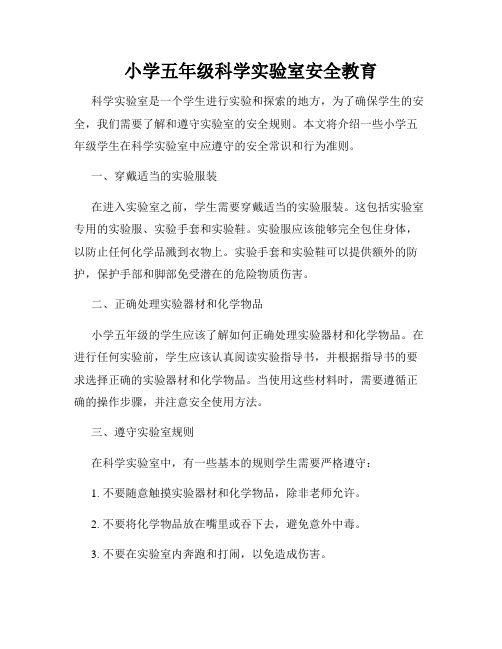 小学五年级科学实验室安全教育

科学实验室是一个学生进行实验和探索的地方，为了确保学生的安全，我们需要了解和遵守实验室的安全规则。本文将介绍一些小学五年级学生在科学实验室中应遵守的安全常识和行为准则。

一、穿戴适当的实验服装

在进入实验室之前，学生需要穿戴适当的实验服装。这包括实验室专用的实验服、实验手套和实验鞋。实验服应该能够完全包住身体，以防止任何化学品溅到衣物上。实验手套和实验鞋可以提供额外的防护，保护手部和脚部免受潜在的危险物质伤害。

二、正确处理实验器材和化学物品

小学五年级的学生应该了解如何正确处理实验器材和化学物品。在进行任何实验前，学生应该认真阅读实验指导书，并根据指导书的要求选择正确的实验器材和化学物品。当使用这些材料时，需要遵循正确的操作步骤，并注意安全使用方法。

三、遵守实验室规则

在科学实验室中，有一些基本的规则学生需要严格遵守：

1. 不要随意触摸实验器材和化学物品，除非老师允许。

2. 不要将化学物品放在嘴里或吞下去，避免意外中毒。

3. 不要在实验室内奔跑和打闹，以免造成伤害。